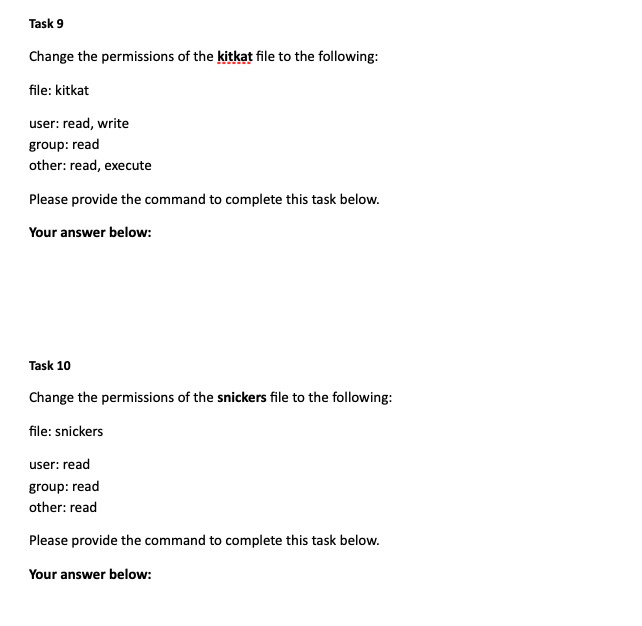 Task 9

Change the permissions of the kitkat file to the following:

file: kitkat

user: read, write
group: read
other: read, execute

Please provide the command to complete this task below.

Your answer below:

Task 10

Change the permissions of the snickers file to the following:

file: snickers

user: read
group: read
other: read

Please provide the command to complete this task below.

Your answer below: